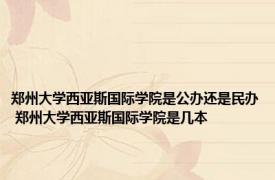 郑州大学西亚斯国际学院是公办还是民办 郑州大学西亚斯国际学院是几本